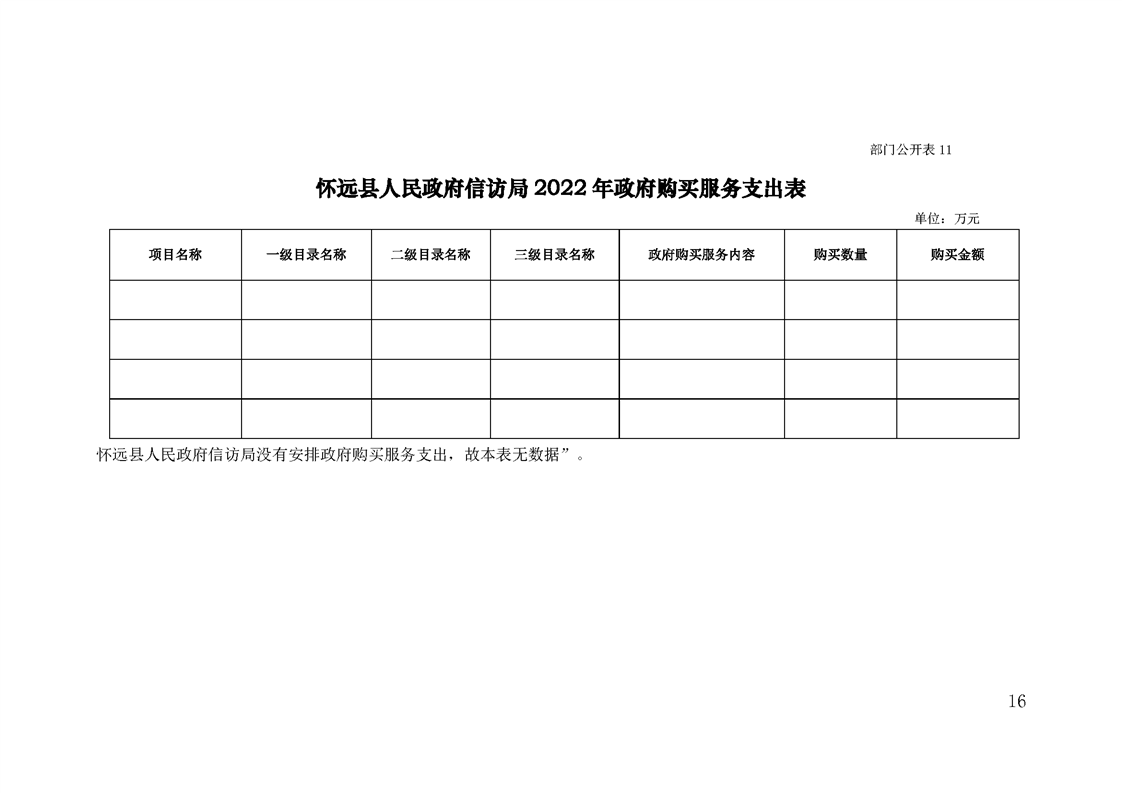 部门公开表 11

怀远县人民政府信访局 2022 年政府购买服务支出表

单位：万元

| 项目名称 | 一级目录名称 | 二级目录名称 | 三级目录名称 | 政府购买服务内容 | 购买数量 | 购买金额 |
|---|---|---|---|---|---|---|
| | | | | | | |
| | | | | | | |
| | | | | | | |
| | | | | | | |

怀远县人民政府信访局没有安排政府购买服务支出，故本表无数据”。

16